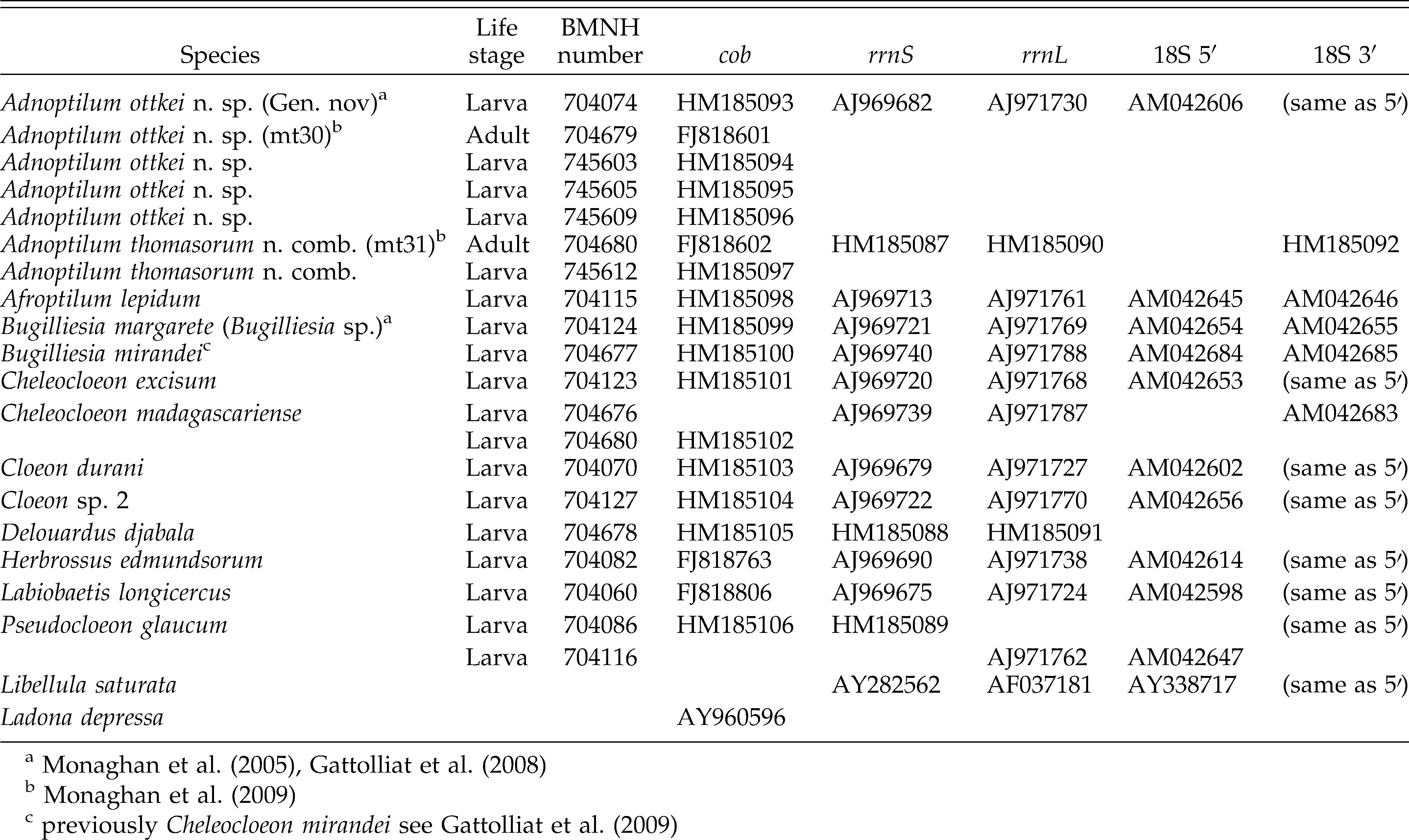 | Species | Life stage | BMNH number | cob | rrnS | rrnL | 18S 5′ | 18S 3′ |
|---|---|---|---|---|---|---|---|
| Adnoptilum ottkei n. sp. (Gen. nov)$^a$ | Larva | 704074 | HM185093 | AJ969682 | AJ971730 | AM042606 | (same as 5′) |
| Adnoptilum ottkei n. sp. (mt30)$^b$ | Adult | 704679 | FJ818601 | | | | |
| Adnoptilum ottkei n. sp. | Larva | 745603 | HM185094 | | | | |
| Adnoptilum ottkei n. sp. | Larva | 745605 | HM185095 | | | | |
| Adnoptilum ottkei n. sp. | Larva | 745609 | HM185096 | | | | |
| Adnoptilum thomasorum n. comb. (mt31)$^b$ | Adult | 704680 | FJ818602 | HM185087 | HM185090 | | HM185092 |
| Adnoptilum thomasorum n. comb. | Larva | 745612 | HM185097 | | | | |
| Afroptilum lepidum | Larva | 704115 | HM185098 | AJ969713 | AJ971761 | AM042645 | AM042646 |
| Bugilliesia margarete (Bugilliesia sp.)$^a$ | Larva | 704124 | HM185099 | AJ969721 | AJ971769 | AM042654 | AM042655 |
| Bugilliesia mirandei$^c$ | Larva | 704677 | HM185100 | AJ969740 | AJ971788 | AM042684 | AM042685 |
| Cheleocloeon excisum | Larva | 704123 | HM185101 | AJ969720 | AJ971768 | AM042653 | (same as 5′) |
| Cheleocloeon madagascariense | Larva | 704676 | | AJ969739 | AJ971787 | | AM042683 |
| | Larva | 704680 | HM185102 | | | | |
| Cloeon durani | Larva | 704070 | HM185103 | AJ969679 | AJ971727 | AM042602 | (same as 5′) |
| Cloeon sp. 2 | Larva | 704127 | HM185104 | AJ969722 | AJ971770 | AM042656 | (same as 5′) |
| Delouardus djabala | Larva | 704678 | HM185105 | HM185088 | HM185091 | | |
| Herbrossus edmundsorum | Larva | 704082 | FJ818763 | AJ969690 | AJ971738 | AM042614 | (same as 5′) |
| Labiobaetis longicercus | Larva | 704060 | FJ818806 | AJ969675 | AJ971724 | AM042598 | (same as 5′) |
| Pseudocloeon glaucum | Larva | 704086 | HM185106 | HM185089 | | | (same as 5′) |
| | Larva | 704116 | | | AJ971762 | AM042647 | |
| Libellula saturata | | | | AY282562 | AF037181 | AY338717 | (same as 5′) |
| Ladona depressa | | | AY960596 | | | | |

$^a$ Monaghan et al. (2005), Gattolliat et al. (2008)
$^b$ Monaghan et al. (2009)
$^c$ previously Cheleocloeon mirandei see Gattolliat et al. (2009)